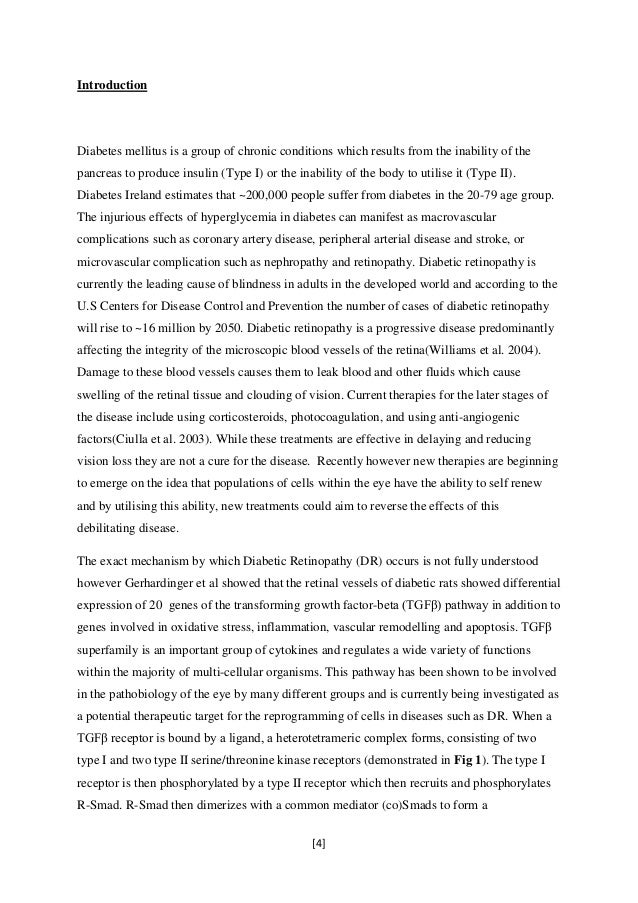 Introduction

Diabetes mellitus is a group of chronic conditions which results from the inability of the pancreas to produce insulin (Type I) or the inability of the body to utilise it (Type II). Diabetes Ireland estimates that ~200,000 people suffer from diabetes in the 20-79 age group. The injurious effects of hyperglycemia in diabetes can manifest as macrovascular complications such as coronary artery disease, peripheral arterial disease and stroke, or microvascular complication such as nephropathy and retinopathy. Diabetic retinopathy is currently the leading cause of blindness in adults in the developed world and according to the U.S Centers for Disease Control and Prevention the number of cases of diabetic retinopathy will rise to ~16 million by 2050. Diabetic retinopathy is a progressive disease predominantly affecting the integrity of the microscopic blood vessels of the retina(Williams et al. 2004). Damage to these blood vessels causes them to leak blood and other fluids which cause swelling of the retinal tissue and clouding of vision. Current therapies for the later stages of the disease include using corticosteroids, photocoagulation, and using anti-angiogenic factors(Ciulla et al. 2003). While these treatments are effective in delaying and reducing vision loss they are not a cure for the disease. Recently however new therapies are beginning to emerge on the idea that populations of cells within the eye have the ability to self renew and by utilising this ability, new treatments could aim to reverse the effects of this debilitating disease.

The exact mechanism by which Diabetic Retinopathy (DR) occurs is not fully understood however Gerhardinger et al showed that the retinal vessels of diabetic rats showed differential expression of 20 genes of the transforming growth factor-beta (TGFβ) pathway in addition to genes involved in oxidative stress, inflammation, vascular remodelling and apoptosis. TGFβ superfamily is an important group of cytokines and regulates a wide variety of functions within the majority of multi-cellular organisms. This pathway has been shown to be involved in the pathobiology of the eye by many different groups and is currently being investigated as a potential therapeutic target for the reprogramming of cells in diseases such as DR. When a TGFβ receptor is bound by a ligand, a heterotetrameric complex forms, consisting of two type I and two type II serine/threonine kinase receptors (demonstrated in Fig 1). The type I receptor is then phosphorylated by a type II receptor which then recruits and phosphorylates R-Smad. R-Smad then dimerizes with a common mediator (co)Smads to form a

[4]